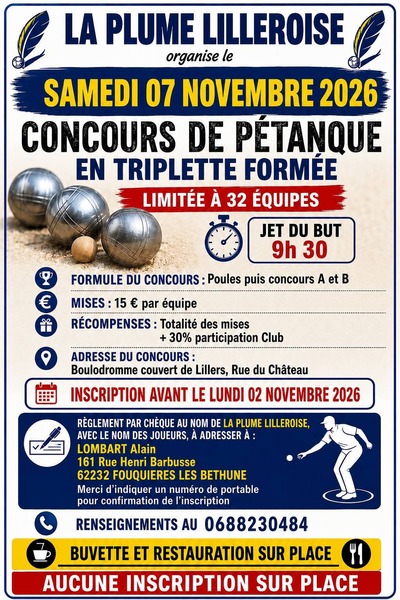 LA PLUME LILLEROISE
organise le

SAMEDI 07 NOVEMBRE 2026

CONCOURS DE PÉTANQUE
EN TRIPLETTE FORMÉE

LIMITÉE À 32 ÉQUIPES

JET DU BUT
9h 30

FORMULE DU CONCOURS : Poules puis concours A et B

MISES : 15 € par équipe

RÉCOMPENSES : Totalité des mises
+ 30% participation Club

ADRESSE DU CONCOURS :
Boulodromme couvert de Lillers, Rue du Château

INSCRIPTION AVANT LE LUNDI 02 NOVEMBRE 2026

RÈGLEMENT PAR CHÈQUE AU NOM DE LA PLUME LILLEROISE,
AVEC LE NOM DES JOUEURS, À ADRESSER À :
LOMBART Alain
161 Rue Henri Barbusse
62232 FOUQUIERES LES BETHUNE
Merci d'indiquer un numéro de portable
pour confirmation de l'inscription

RENSEIGNEMENTS AU 0688230484

BUVETTE ET RESTAURATION SUR PLACE

AUCUNE INSCRIPTION SUR PLACE